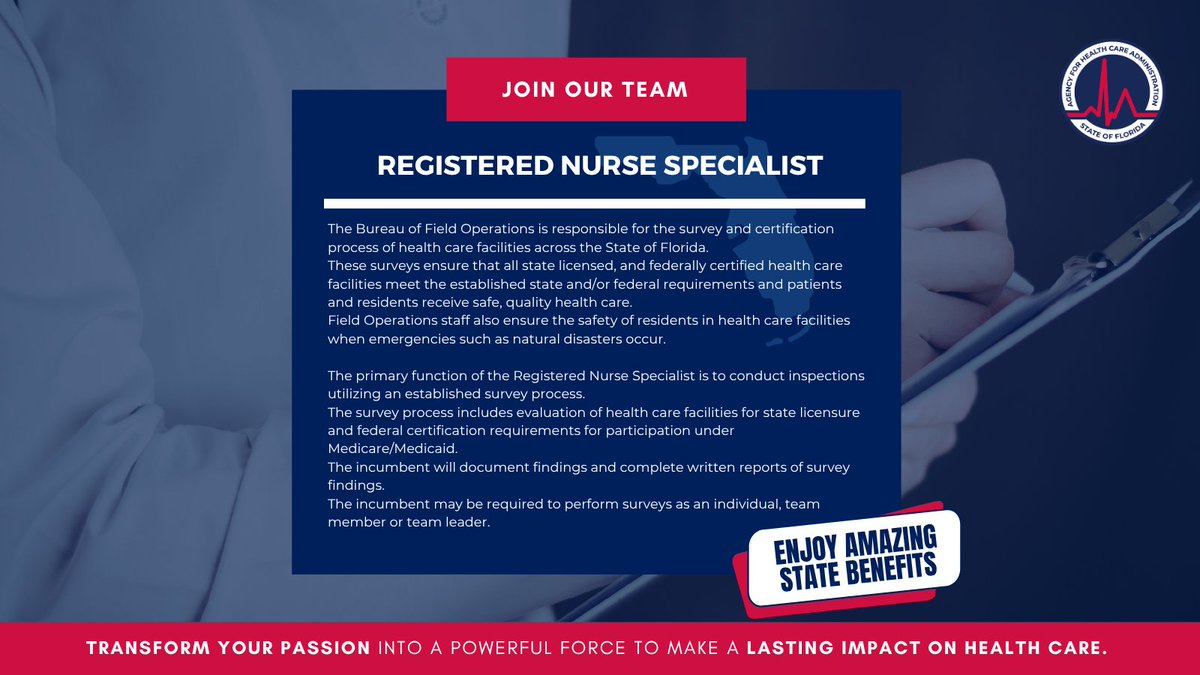 JOIN OUR TEAM

AGENCY FOR HEALTH CARE ADMINISTRATION
STATE OF FLORIDA

REGISTERED NURSE SPECIALIST

The Bureau of Field Operations is responsible for the survey and certification process of health care facilities across the State of Florida.
These surveys ensure that all state licensed, and federally certified health care facilities meet the established state and/or federal requirements and patients and residents receive safe, quality health care.
Field Operations staff also ensure the safety of residents in health care facilities when emergencies such as natural disasters occur.

The primary function of the Registered Nurse Specialist is to conduct inspections utilizing an established survey process.
The survey process includes evaluation of health care facilities for state licensure and federal certification requirements for participation under Medicare/Medicaid.
The incumbent will document findings and complete written reports of survey findings.
The incumbent may be required to perform surveys as an individual, team member or team leader.

ENJOY AMAZING STATE BENEFITS

TRANSFORM YOUR PASSION INTO A POWERFUL FORCE TO MAKE A LASTING IMPACT ON HEALTH CARE.